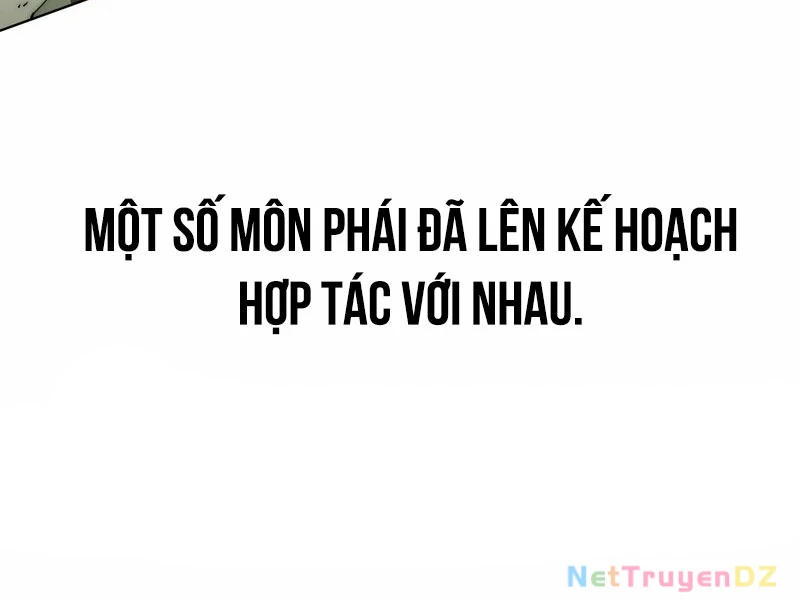 MỘT SỐ MÔN PHÁI ĐÃ LÊN KẾ HOẠCH HỢP TÁC VỚI NHAU.

NetTruyenDZ